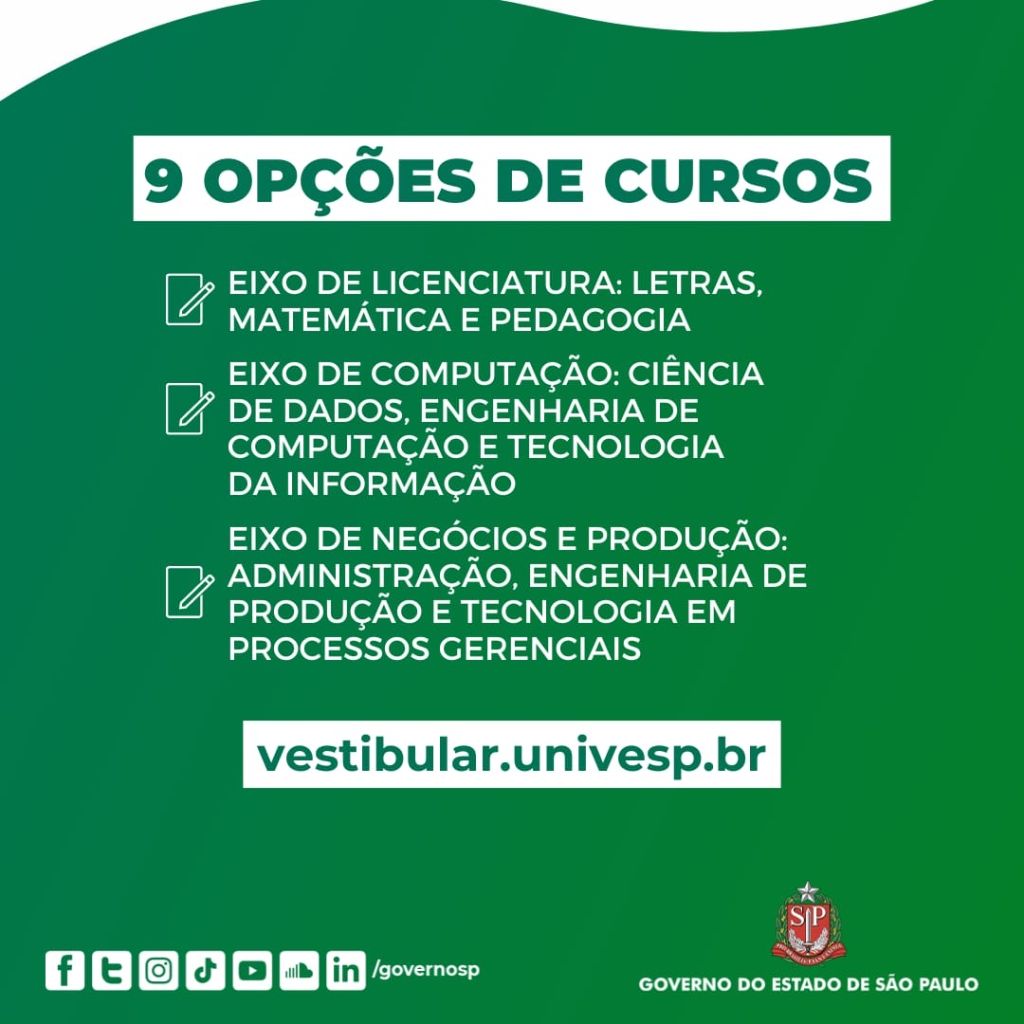 9 OPÇÕES DE CURSOS

EIXO DE LICENCIATURA: LETRAS, MATEMÁTICA E PEDAGOGIA

EIXO DE COMPUTAÇÃO: CIÊNCIA DE DADOS, ENGENHARIA DE COMPUTAÇÃO E TECNOLOGIA DA INFORMAÇÃO

EIXO DE NEGÓCIOS E PRODUÇÃO: ADMINISTRAÇÃO, ENGENHARIA DE PRODUÇÃO E TECNOLOGIA EM PROCESSOS GERENCIAIS

vestibular.univesp.br

/governosp

GOVERNO DO ESTADO DE SÃO PAULO